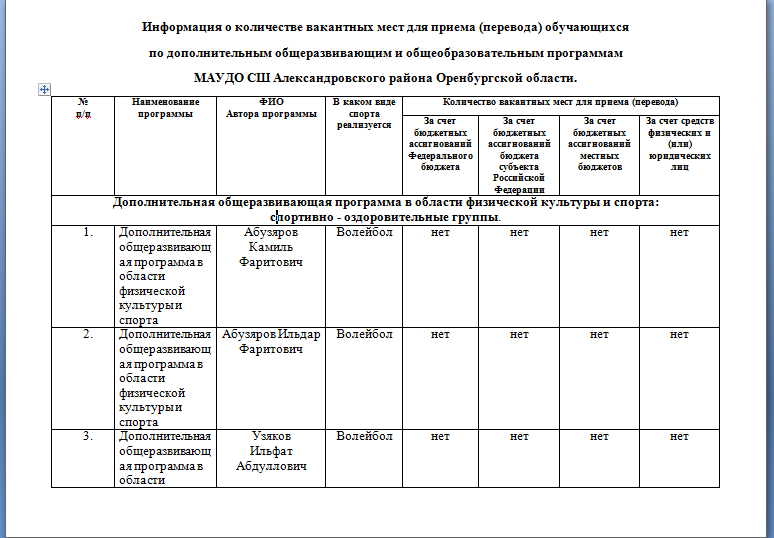 Информация о количестве вакантных мест для приема (перевода) обучающихся

по дополнительным общеразвивающим и общеобразовательным программам

МАУДО СШ Александровского района Оренбургской области.

| № п/п | Наименование программы | ФИО Автора программы | В каком виде спорта реализуется | Количество вакантных мест для приема (перевода) | | | |
|---|---|---|---|---|---|---|---|
| | | | | За счет бюджетных ассигнований Федерального бюджета | За счет бюджетных ассигнований бюджета субъекта Российской Федерации | За счет бюджетных ассигнований местных бюджетов | За счет средств физических и (или) юридических лиц |
| Дополнительная общеразвивающая программа в области физической культуры и спорта: спортивно - оздоровительные группы. | | | | | | | |
| 1. | Дополнительная общеразвивающая программа в области физической культуры и спорта | Абузяров Камиль Фаритович | Волейбол | нет | нет | нет | нет |
| 2. | Дополнительная общеразвивающая программа в области физической культуры и спорта | Абузяров Ильдар Фаритович | Волейбол | нет | нет | нет | нет |
| 3. | Дополнительная общеразвивающая программа в области | Узяков Ильфат Абдуллович | Волейбол | нет | нет | нет | нет |